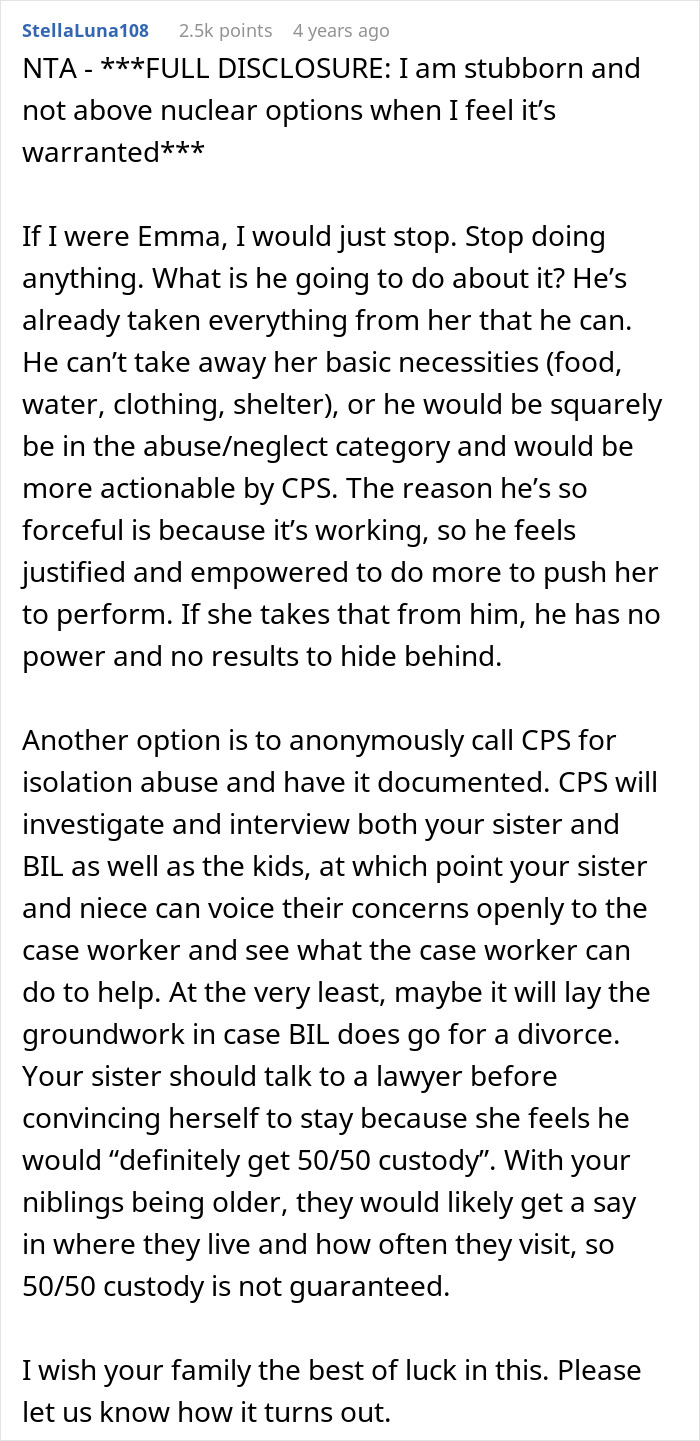 StellaLuna108 2.5k points 4 years ago

NTA - ***FULL DISCLOSURE: I am stubborn and not above nuclear options when I feel it's warranted***

If I were Emma, I would just stop. Stop doing anything. What is he going to do about it? He's already taken everything from her that he can. He can't take away her basic necessities (food, water, clothing, shelter), or he would be squarely be in the abuse/neglect category and would be more actionable by CPS. The reason he's so forceful is because it's working, so he feels justified and empowered to do more to push her to perform. If she takes that from him, he has no power and no results to hide behind.

Another option is to anonymously call CPS for isolation abuse and have it documented. CPS will investigate and interview both your sister and BIL as well as the kids, at which point your sister and niece can voice their concerns openly to the case worker and see what the case worker can do to help. At the very least, maybe it will lay the groundwork in case BIL does go for a divorce. Your sister should talk to a lawyer before convincing herself to stay because she feels he would "definitely get 50/50 custody". With your niblings being older, they would likely get a say in where they live and how often they visit, so 50/50 custody is not guaranteed.

I wish your family the best of luck in this. Please let us know how it turns out.